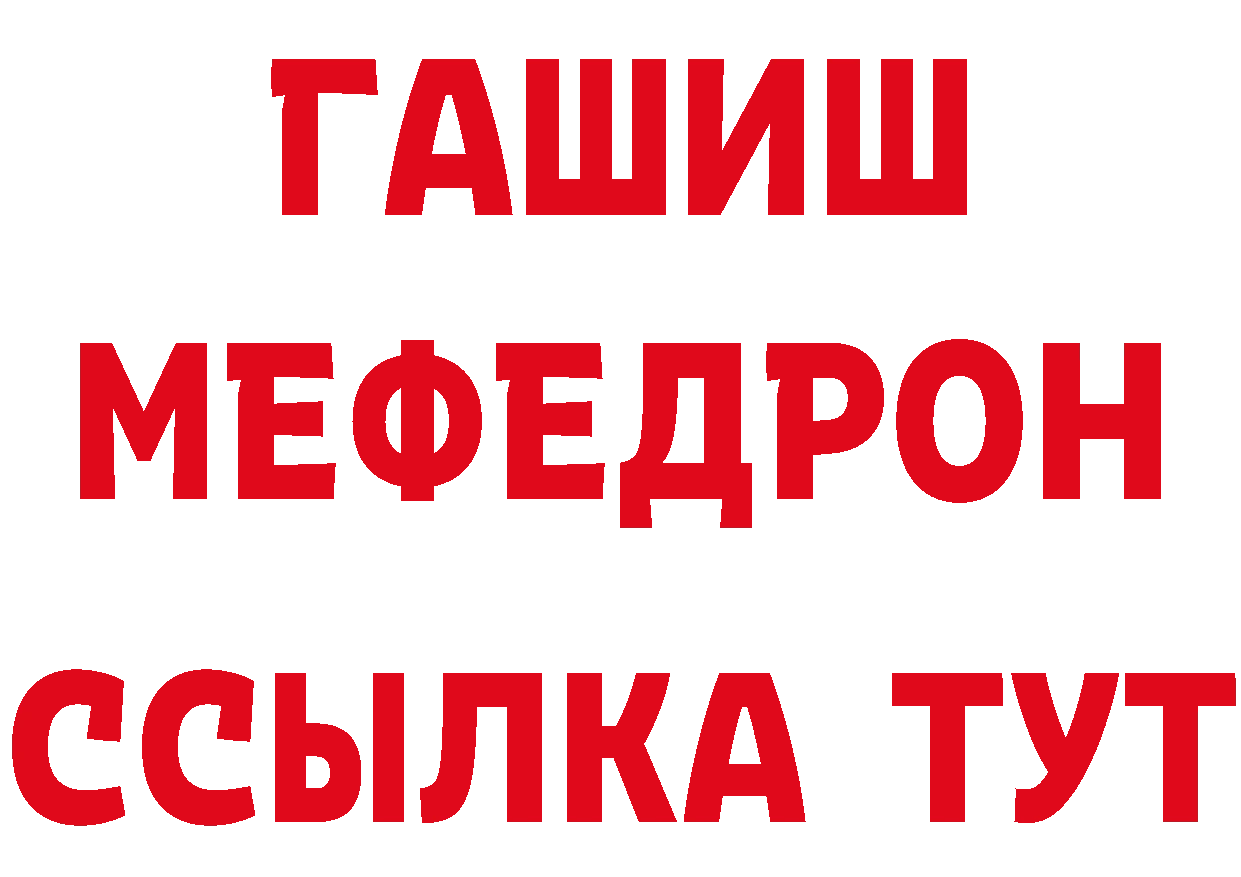 ГАШИШ МЕФЕДРОН ССЫЛКА ТУТ